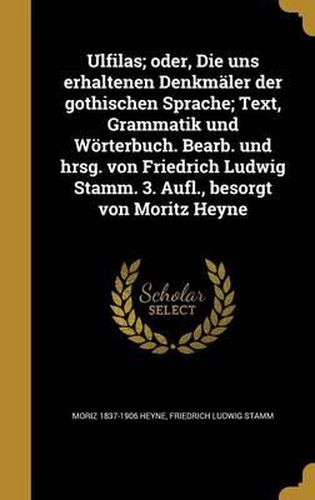 Ulfilas; oder, Die uns erhaltenen Denkmäler der gothischen Sprache; Text, Grammatik und Wörterbuch. Bearb. und hrsg. von Friedrich Ludwig Stamm. 3. Aufl., besorgt von Moritz Heyne

Scholar SELECT

MORIZ 1837-1906 HEYNE, FRIEDRICH LUDWIG STAMM